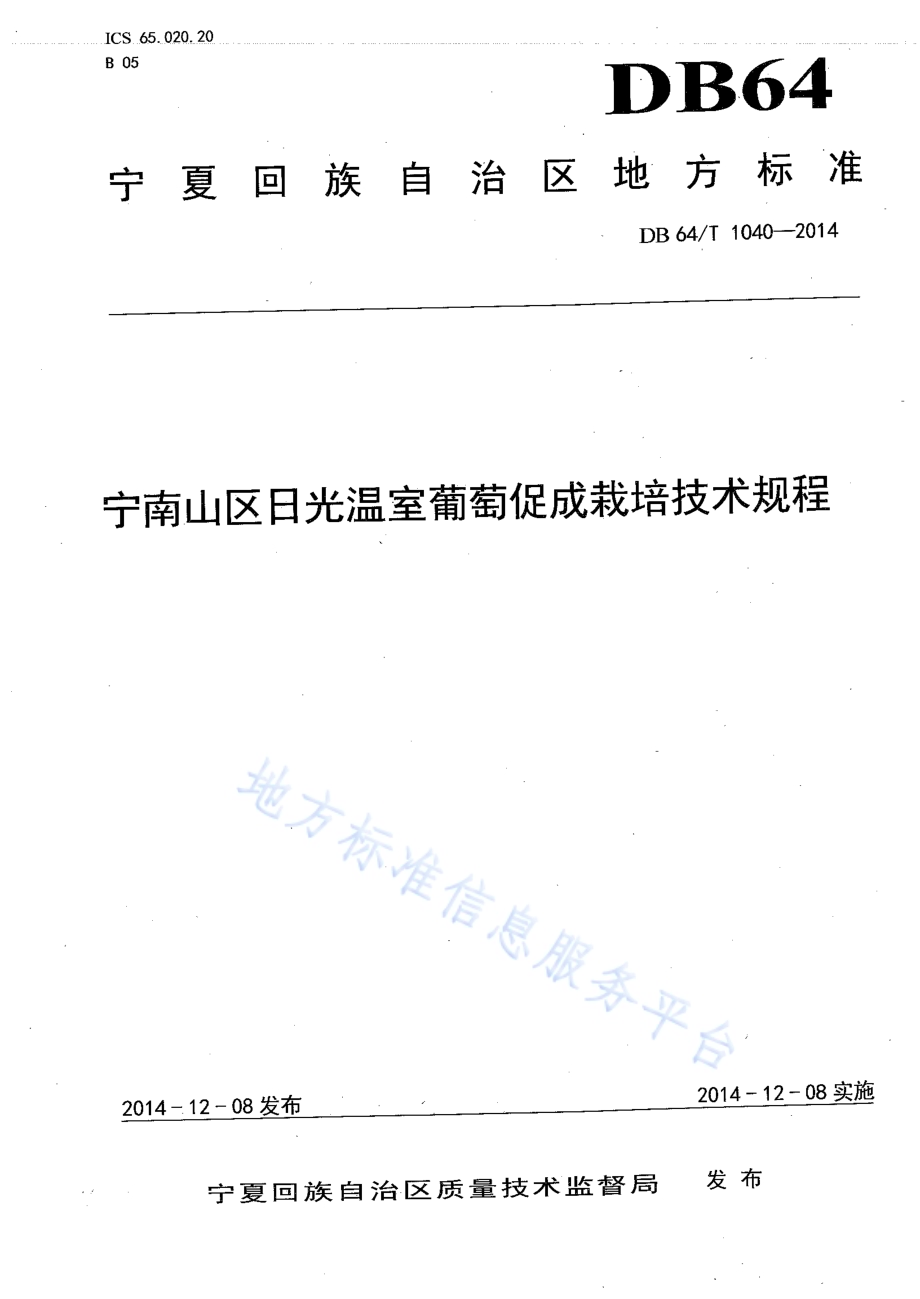 ICS 65.020.20
B 05

DB64

宁夏回族自治区地方标准

DB 64/T 1040—2014

宁南山区日光温室葡萄促成栽培技术规程

地方标准信息服务平台

2014－12－08 发布

2014－12－08 实施

宁夏回族自治区质量技术监督局 发布